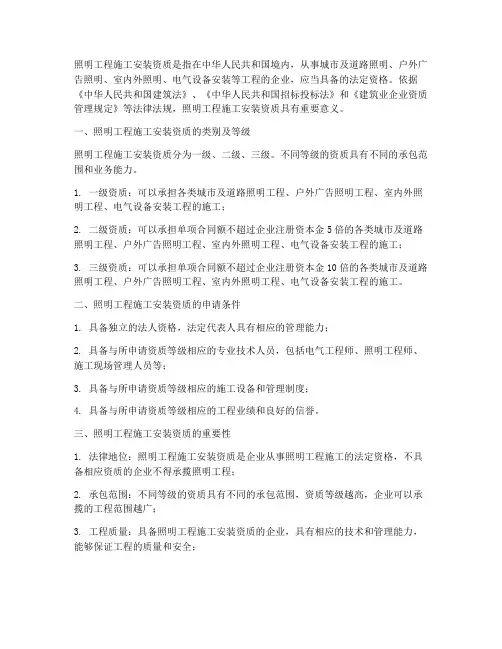 照明工程施工安装资质是指在中华人民共和国境内，从事城市及道路照明、户外广告照明、室内外照明、电气设备安装等工程的企业，应当具备的法定资格。依据《中华人民共和国建筑法》、《中华人民共和国招标投标法》和《建筑业企业资质管理规定》等法律法规，照明工程施工安装资质具有重要意义。

一、照明工程施工安装资质的类别及等级

照明工程施工安装资质分为一级、二级、三级。不同等级的资质具有不同的承包范围和业务能力。

1. 一级资质：可以承担各类城市及道路照明工程、户外广告照明工程、室内外照明工程、电气设备安装工程的施工；

2. 二级资质：可以承担单项合同额不超过企业注册资本金 5 倍的各类城市及道路照明工程、户外广告照明工程、室内外照明工程、电气设备安装工程的施工；

3. 三级资质：可以承担单项合同额不超过企业注册资本金 10 倍的各类城市及道路照明工程、户外广告照明工程、室内外照明工程、电气设备安装工程的施工。

二、照明工程施工安装资质的申请条件

1. 具备独立的法人资格，法定代表人具有相应的管理能力；

2. 具备与所申请资质等级相应的专业技术人员，包括电气工程师、照明工程师、施工现场管理人员等；

3. 具备与所申请资质等级相应的施工设备和管理制度；

4. 具备与所申请资质等级相应的工程业绩和良好的信誉。

三、照明工程施工安装资质的重要性

1. 法律地位：照明工程施工安装资质是企业从事照明工程施工的法定资格，不具备相应资质的企业不得承揽照明工程；

2. 承包范围：不同等级的资质具有不同的承包范围，资质等级越高，企业可以承揽的工程范围越广；

3. 工程质量：具备照明工程施工安装资质的企业，具有相应的技术和管理能力，能够保证工程的质量和安全；